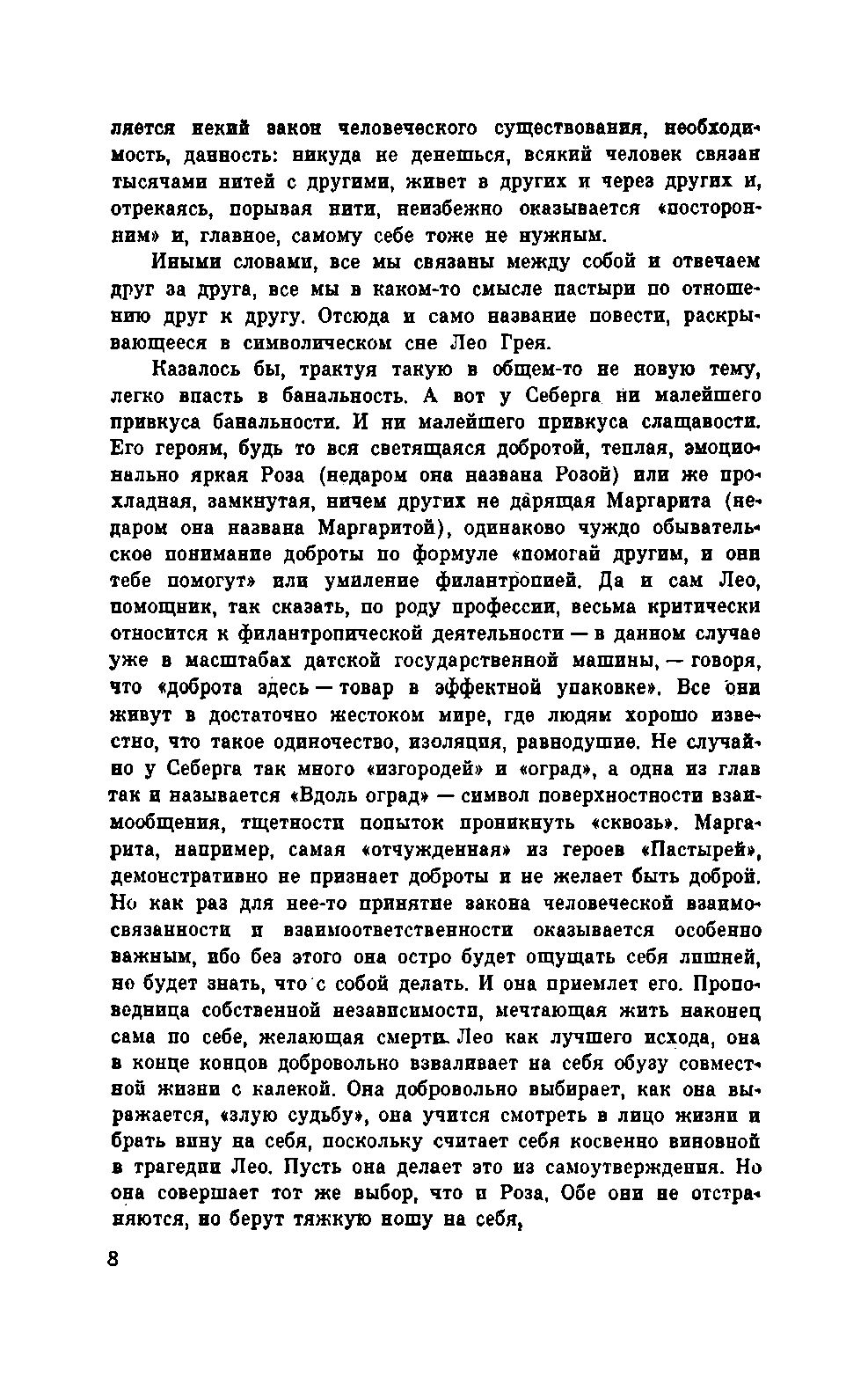 ляется некий закон человеческого существования, необходимость, данность: никуда не денешься, всякий человек связан тысячами нитей с другими, живет в других и через других и, отрекаясь, порывая нити, неизбежно оказывается «посторонним» и, главное, самому себе тоже не нужным.

Иными словами, все мы связаны между собой и отвечаем друг за друга, все мы в каком-то смысле пастыри по отношению друг к другу. Отсюда и само название повести, раскрывающееся в символическом сне Лео Грея.

Казалось бы, трактуя такую в общем-то не новую тему, легко впасть в банальность. А вот у Себерга ни малейшего привкуса банальности. И ни малейшего привкуса слащавости. Его героям, будь то вся светящаяся добротой, теплая, эмоционально яркая Роза (недаром она названа Розой) или же прохладная, замкнутая, ничем других не дарящая Маргарита (недаром она названа Маргаритой), одинаково чуждо обывательское понимание доброты по формуле «помогай другим, и они тебе помогут» или умиление филантропией. Да и сам Лео, помощник, так сказать, по роду профессии, весьма критически относится к филантропической деятельности — в данном случае уже в масштабах датской государственной машины, — говоря, что «доброта здесь — товар в эффектной упаковке». Все они живут в достаточно жестоком мире, где людям хорошо известно, что такое одиночество, изоляция, равнодушие. Не случайно у Себерга так много «изгородей» и «оград», а одна из глав так и называется «Вдоль оград» — символ поверхностности взаимообщения, тщетности попыток проникнуть «сквозь». Маргарита, например, самая «отчужденная» из героев «Пастырей», демонстративно не признает доброты и не желает быть доброй. Но как раз для нее-то принятие закона человеческой взаимосвязанности и взаимоответственности оказывается особенно важным, ибо без этого она остро будет ощущать себя лишней, не будет знать, что с собой делать. И она приемлет его. Проповедница собственной независимости, мечтающая жить наконец сама по себе, желающая смерти Лео как лучшего исхода, она в конце концов добровольно взваливает на себя обузу совместной жизни с калекой. Она добровольно выбирает, как она выражается, «злую судьбу», она учится смотреть в лицо жизни и брать вину на себя, поскольку считает себя косвенно виновной в трагедии Лео. Пусть она делает это из самоутверждения. Но она совершает тот же выбор, что и Роза. Обе они не отстраняются, но берут тяжкую ношу на себя,

8